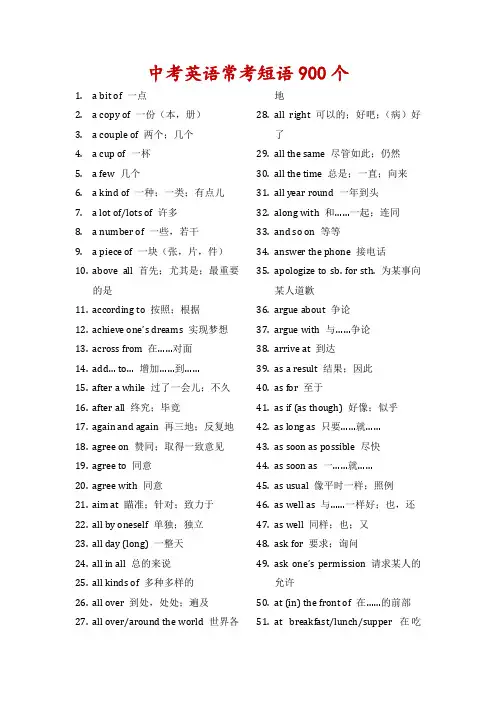 中考英语常考短语 900 个

1. a bit of 一点
2. a copy of 一份（本，册）
3. a couple of 两个；几个
4. a cup of 一杯
5. a few 几个
6. a kind of 一种；一类；有点儿
7. a lot of/lots of 许多
8. a number of 一些，若干
9. a piece of 一块（张，片，件）
10. above all 首先；尤其是；最重要的是
11. according to 按照；根据
12. achieve one's dreams 实现梦想
13. across from 在……对面
14. add... to... 增加……到……
15. after a while 过了一会儿；不久
16. after all 终究；毕竟
17. again and again 再三地；反复地
18. agree on 赞同；取得一致意见
19. agree to 同意
20. agree with 同意
21. aim at 瞄准；针对；致力于
22. all by oneself 单独；独立
23. all day (long) 一整天
24. all in all 总的来说
25. all kinds of 多种多样的
26. all over 到处，处处；遍及
27. all over/around the world 世界各地
28. all right 可以的；好吧；（病）好了
29. all the same 尽管如此；仍然
30. all the time 总是；一直；向来
31. all year round 一年到头
32. along with 和……一起；连同
33. and so on 等等
34. answer the phone 接电话
35. apologize to sb. for sth. 为某事向某人道歉
36. argue about 争论
37. argue with 与……争论
38. arrive at 到达
39. as a result 结果；因此
40. as for 至于
41. as if (as though) 好像；似乎
42. as long as 只要……就……
43. as soon as possible 尽快
44. as soon as 一……就……
45. as usual 像平时一样；照例
46. as well as 与……一样好；也，还
47. as well 同样；也；又
48. ask for 要求；询问
49. ask one's permission 请求某人的允许
50. at (in) the front of 在……的前部
51. at breakfast/lunch/supper 在吃